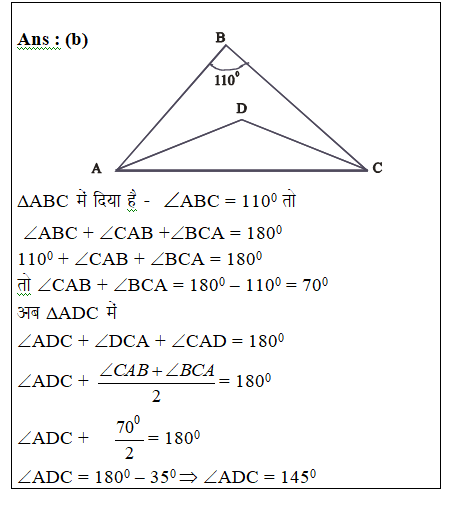 Ans : (b)

B

$110^0$

D

A

C

$\Delta ABC$ में दिया है - $\angle ABC = 110^0$ तो

$\angle ABC + \angle CAB + \angle BCA = 180^0$

$110^0 + \angle CAB + \angle BCA = 180^0$

तो $\angle CAB + \angle BCA = 180^0 - 110^0 = 70^0$

अब $\Delta ADC$ में

$\angle ADC + \angle DCA + \angle CAD = 180^0$

$\angle ADC + \frac{\angle CAB + \angle BCA}{2} = 180^0$

$\angle ADC + \frac{70^0}{2} = 180^0$

$\angle ADC = 180^0 - 35^0 \Rightarrow \angle ADC = 145^0$